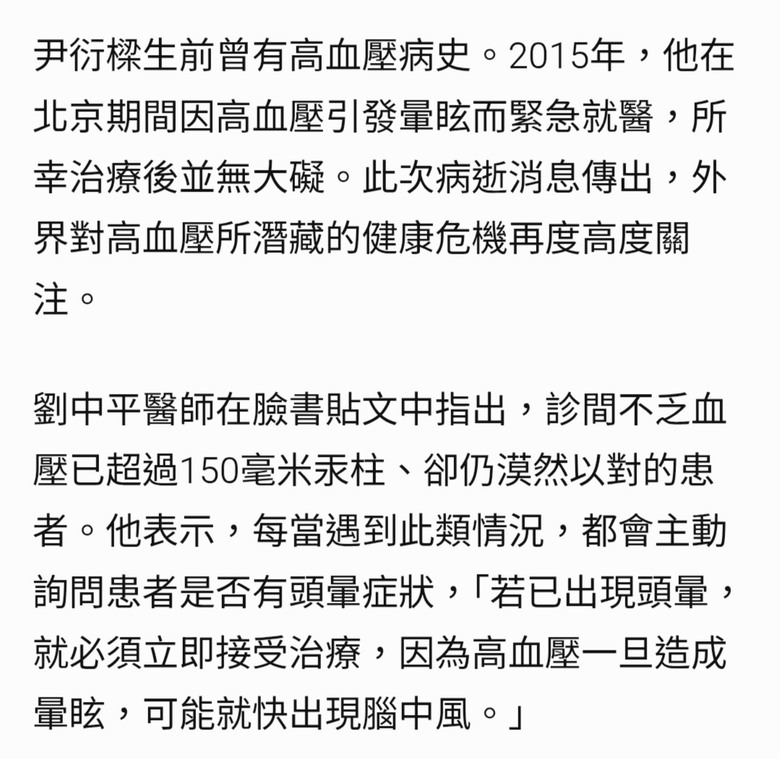 尹衍樑生前曾有高血壓病史。2015年，他在北京期間因高血壓引發暈眩而緊急就醫，所幸治療後並無大礙。此次病逝消息傳出，外界對高血壓所潛藏的健康危機再度高度關注。

劉中平醫師在臉書貼文中指出，診間不乏血壓已超過150毫米汞柱、卻仍漠然以對的患者。他表示，每當遇到此類情況，都會主動詢問患者是否有頭暈症狀，「若已出現頭暈，就必須立即接受治療，因為高血壓一旦造成暈眩，可能就快出現腦中風。」